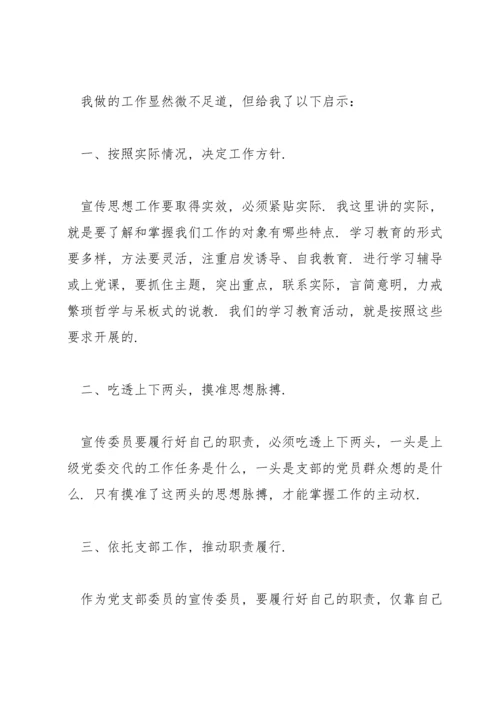 我做的工作显然微不足道，但给我了以下启示：

一、按照实际情况，决定工作方针.

宣传思想工作要取得实效，必须紧贴实际. 我这里讲的实际，就是要了解和掌握我们工作的对象有哪些特点. 学习教育的形式要多样，方法要灵活，注重启发诱导、自我教育. 进行学习辅导或上党课，要抓住主题，突出重点，联系实际，言简意明，力戒繁琐哲学与呆板式的说教. 我们的学习教育活动，就是按照这些要求开展的.

二、吃透上下两头，摸准思想脉搏.

宣传委员要履行好自己的职责，必须吃透上下两头，一头是上级党委交代的工作任务是什么，一头是支部的党员群众想的是什么. 只有摸准了这两头的思想脉搏，才能掌握工作的主动权.

三、依托支部工作，推动职责履行.

作为党支部委员的宣传委员，要履行好自己的职责，仅靠自己